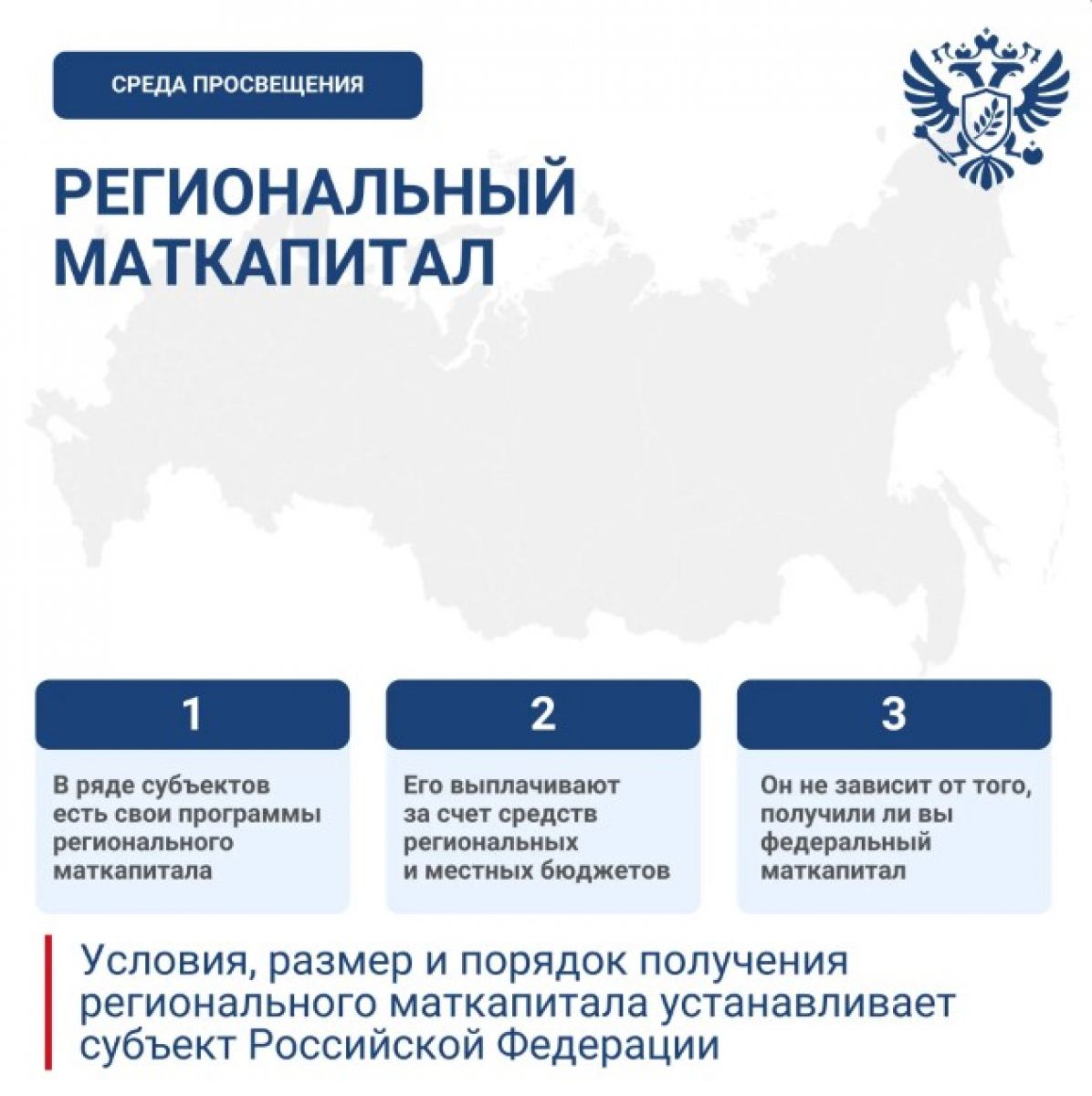 СРЕДА ПРОСВЕЩЕНИЯ

РЕГИОНАЛЬНЫЙ МАТКАПИТАЛ

1

В ряде субъектов есть свои программы регионального маткапитала

2

Его выплачивают за счет средств региональных и местных бюджетов

3

Он не зависит от того, получили ли вы федеральный маткапитал

Условия, размер и порядок получения регионального маткапитала устанавливает субъект Российской Федерации